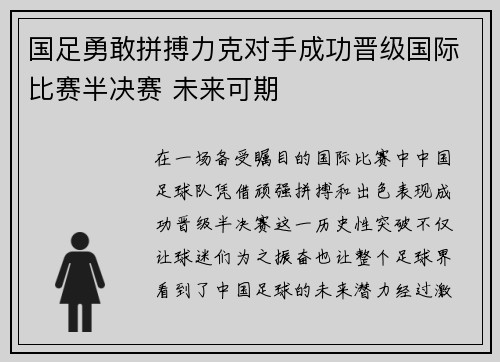 国足勇敢拼搏力克对手成功晋级国际比赛半决赛 未来可期

在一场备受瞩目的国际比赛中中国足球队凭借顽强拼搏和出色表现成功晋级半决赛这一历史性突破不仅让球迷们为之振奋也让整个足球界看到了中国足球的未来潜力经过激